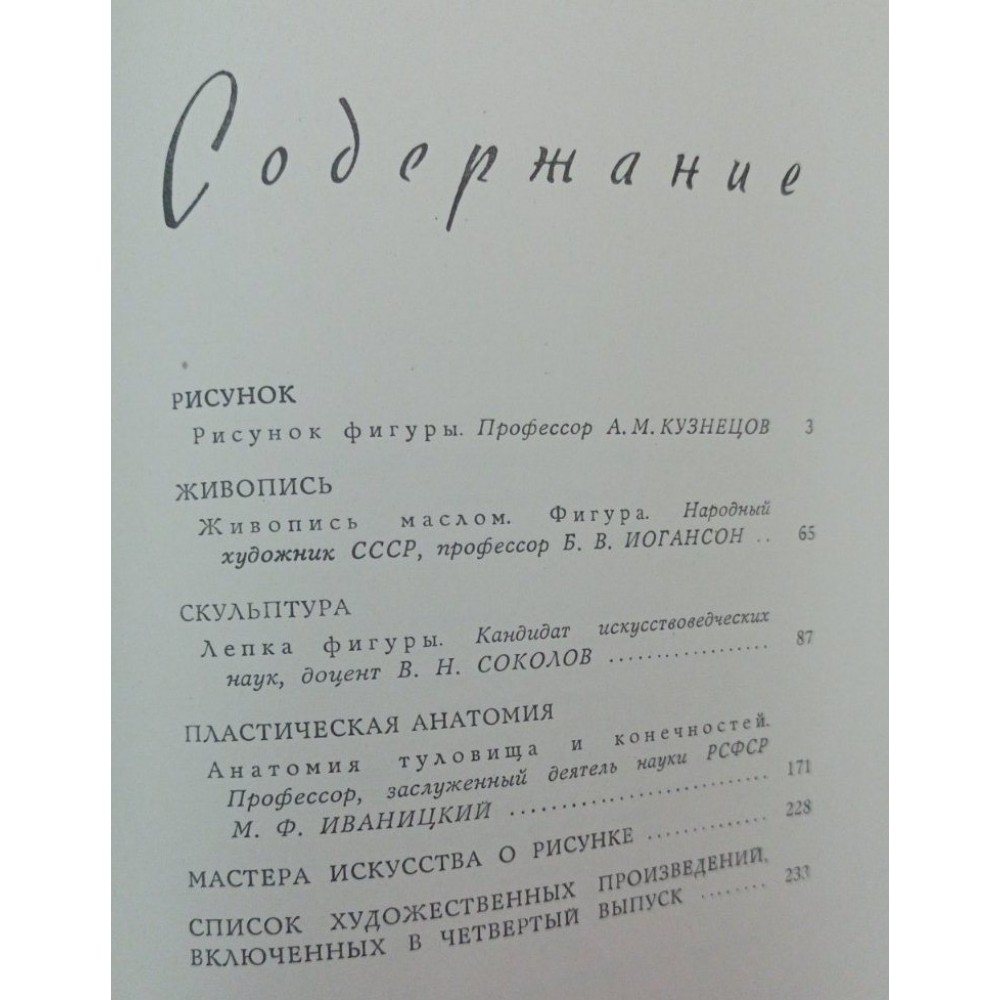 Содержание

РИСУНОК

Рисунок фигуры. Профессор А. М. КУЗНЕЦОВ 3

ЖИВОПИСЬ

Живопись маслом. Фигура. Народный художник СССР, профессор Б. В. ИОГАНСОН 65

СКУЛЬПТУРА

Лепка фигуры. Кандидат искусствоведческих наук, доцент В. Н. СОКОЛОВ 87

ПЛАСТИЧЕСКАЯ АНАТОМИЯ

Анатомия туловища и конечностей. Профессор, заслуженный деятель науки РСФСР М. Ф. ИВАНИЦКИЙ 171

МАСТЕРА ИСКУССТВА О РИСУНКЕ 228

СПИСОК ХУДОЖЕСТВЕННЫХ ПРОИЗВЕДЕНИЙ, ВКЛЮЧЕННЫХ В ЧЕТВЕРТЫЙ ВЫПУСК 233